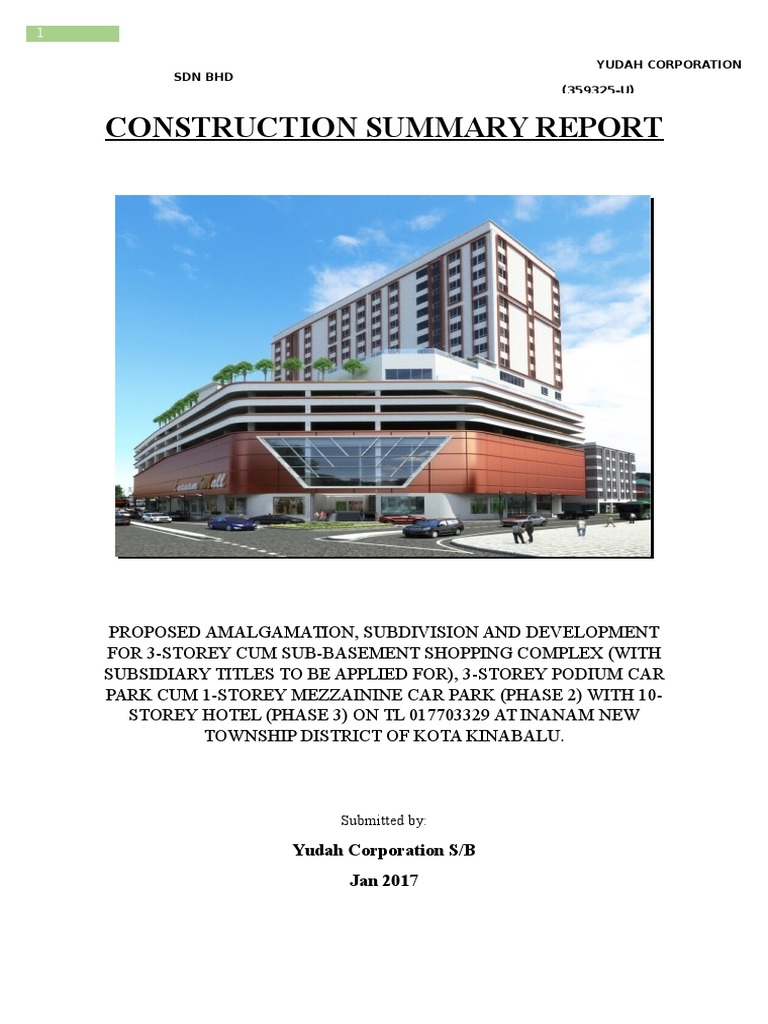 1

YUDAH CORPORATION

SDN BHD

(359325-U)

CONSTRUCTION SUMMARY REPORT

Inanam Mall

PROPOSED AMALGAMATION, SUBDIVISION AND DEVELOPMENT FOR 3-STOREY CUM SUB-BASEMENT SHOPPING COMPLEX (WITH SUBSIDIARY TITLES TO BE APPLIED FOR), 3-STOREY PODIUM CAR PARK CUM 1-STOREY MEZZAININE CAR PARK (PHASE 2) WITH 10-STOREY HOTEL (PHASE 3) ON TL 017703329 AT INANAM NEW TOWNSHIP DISTRICT OF KOTA KINABALU.

Submitted by:

Yudah Corporation S/B

Jan 2017